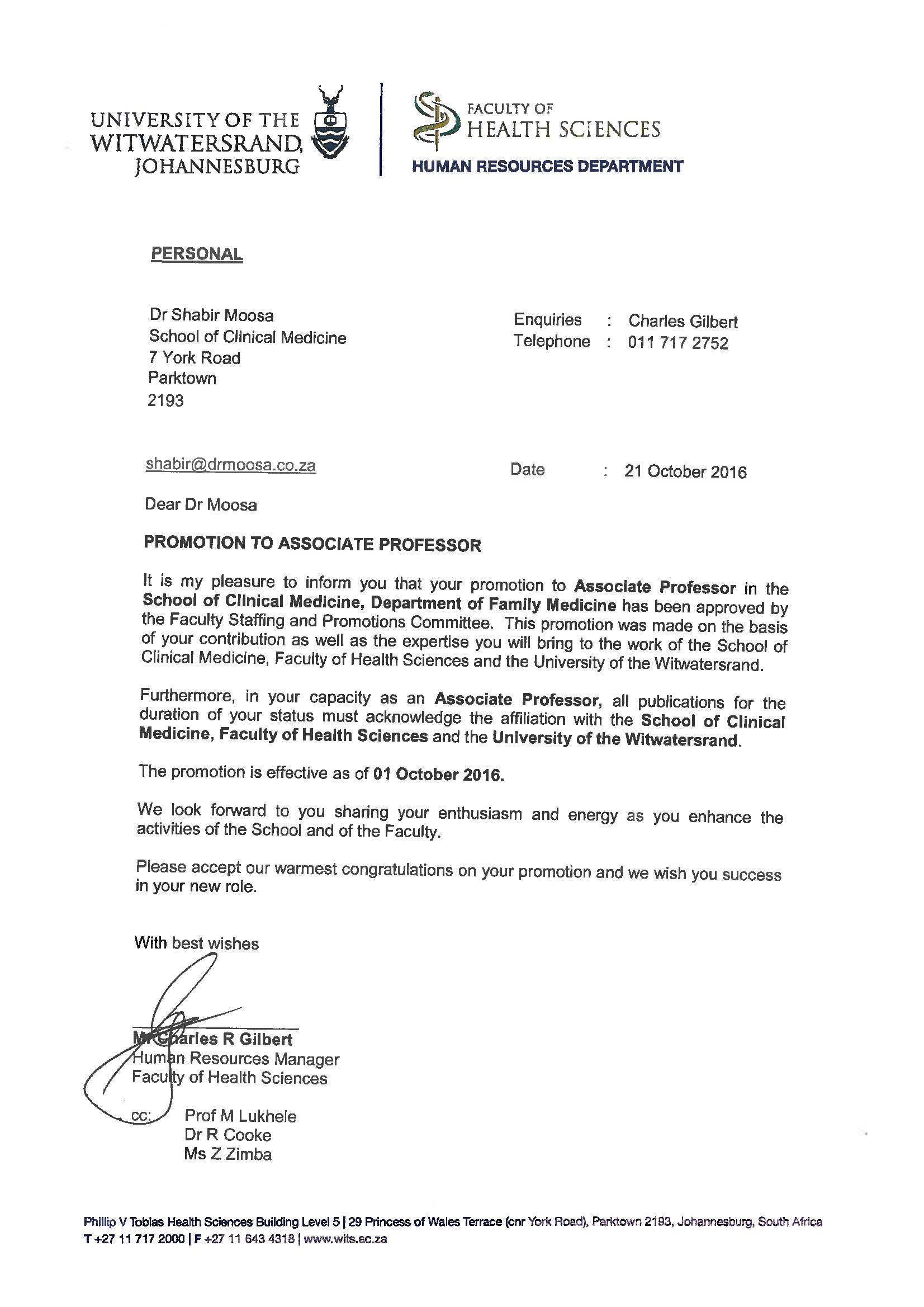 UNIVERSITY OF THE
WITWATERSRAND,
JOHANNESBURG

FACULTY OF
HEALTH SCIENCES
HUMAN RESOURCES DEPARTMENT

PERSONAL

Dr Shabir Moosa
School of Clinical Medicine
7 York Road
Parktown
2193

Enquiries : Charles Gilbert
Telephone : 011 717 2752

shabir@drmoosa.co.za

Date : 21 October 2016

Dear Dr Moosa

PROMOTION TO ASSOCIATE PROFESSOR

It is my pleasure to inform you that your promotion to Associate Professor in the School of Clinical Medicine, Department of Family Medicine has been approved by the Faculty Staffing and Promotions Committee. This promotion was made on the basis of your contribution as well as the expertise you will bring to the work of the School of Clinical Medicine, Faculty of Health Sciences and the University of the Witwatersrand.

Furthermore, in your capacity as an Associate Professor, all publications for the duration of your status must acknowledge the affiliation with the School of Clinical Medicine, Faculty of Health Sciences and the University of the Witwatersrand.

The promotion is effective as of 01 October 2016.

We look forward to you sharing your enthusiasm and energy as you enhance the activities of the School and of the Faculty.

Please accept our warmest congratulations on your promotion and we wish you success in your new role.

With best wishes

Mr Charles R Gilbert
Human Resources Manager
Faculty of Health Sciences

cc: Prof M Lukhele
Dr R Cooke
Ms Z Zimba

Phillip V Tobias Health Sciences Building Level 5 | 29 Princess of Wales Terrace (cnr York Road), Parktown 2193, Johannesburg, South Africa
T +27 11 717 2000 | F +27 11 643 4318 | www.wits.ac.za